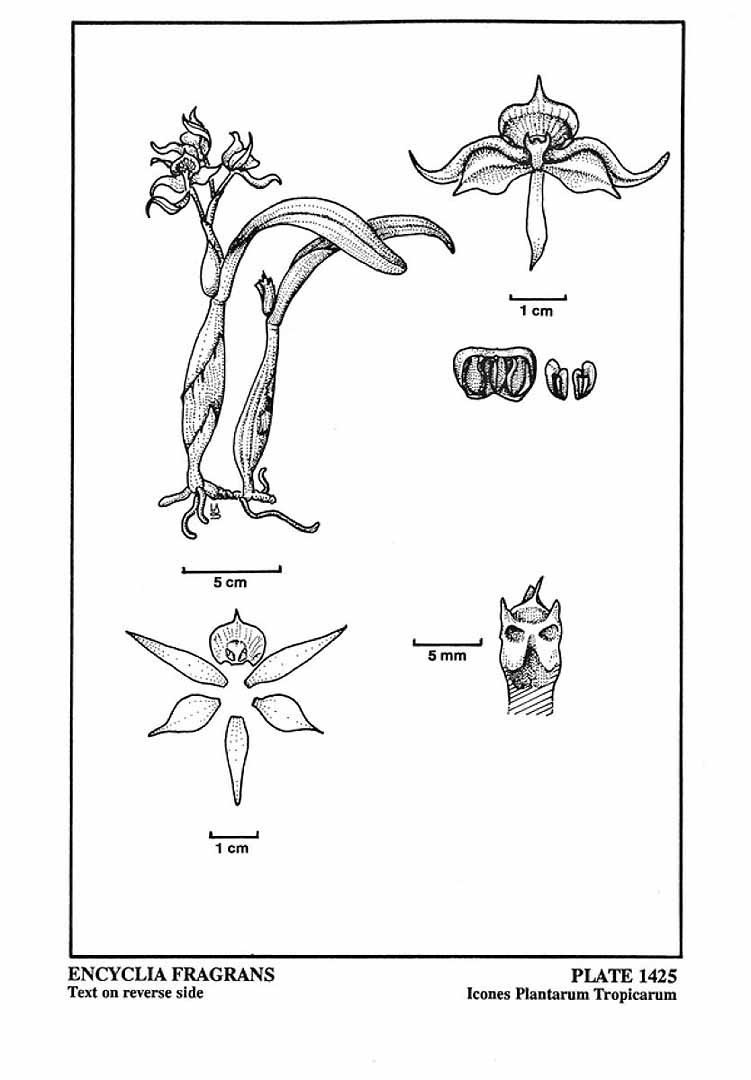 1 cm

5 cm

5 mm

1 cm

ENCYCLIA FRAGRANS
Text on reverse side

PLATE 1425
Icones Plantarum Tropicarum